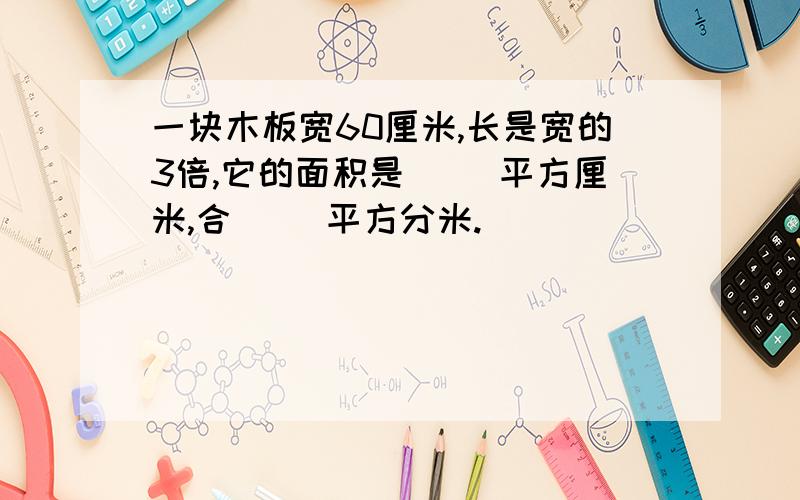 一块木板宽60厘米,长是宽的3倍,它的面积是（ ）平方厘米,合（ ）平方分米.